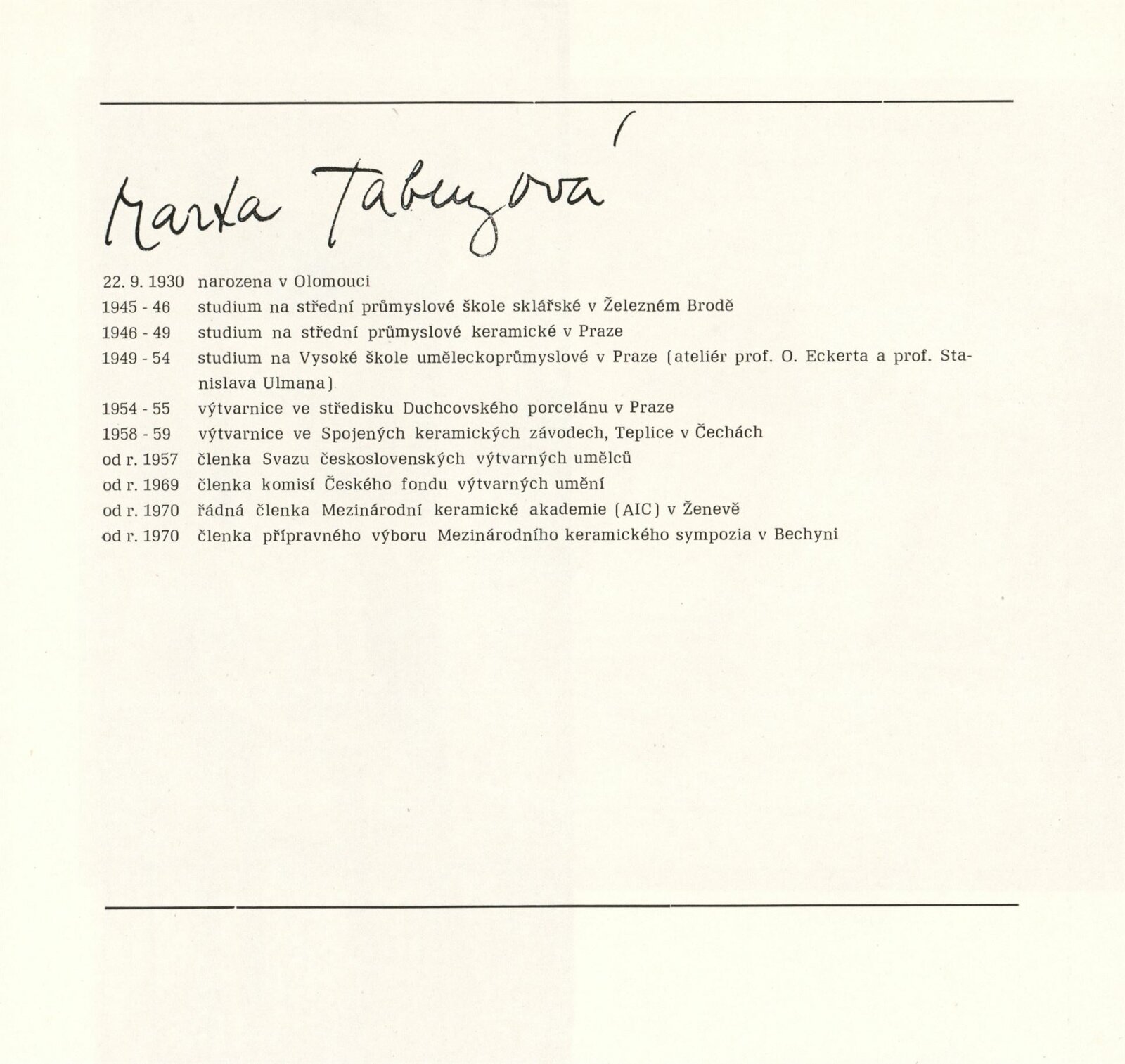 Marta Taberyová

22. 9. 1930 narozena v Olomouci
1945 - 46 studium na střední průmyslové škole sklářské v Železném Brodě
1946 - 49 studium na střední průmyslové keramické v Praze
1949 - 54 studium na Vysoké škole uměleckoprůmyslové v Praze (ateliér prof. O. Eckerta a prof. Stanislava Ulmana)
1954 - 55 výtvarnice ve středisku Duchcovského porcelánu v Praze
1958 - 59 výtvarnice ve Spojených keramických závodech, Teplice v Čechách
od r. 1957 členka Svazu československých výtvarných umělců
od r. 1969 členka komisí Českého fondu výtvarných umění
od r. 1970 řádná členka Mezinárodní keramické akademie (AIC) v Ženevě
od r. 1970 členka přípravného výboru Mezinárodního keramického sympozia v Bechyni